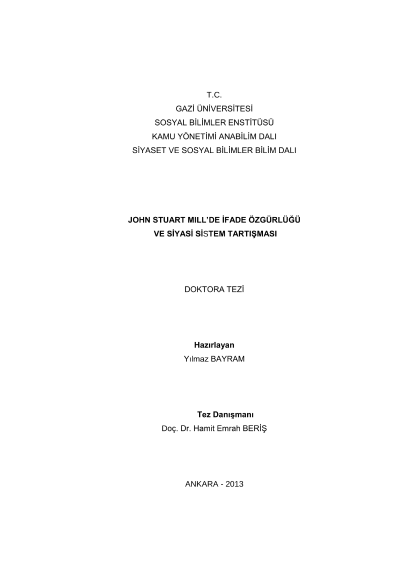 T.C.
GAZİ ÜNİVERSİTESİ
SOSYAL BİLİMLER ENSTİTÜSÜ
KAMU YÖNETİMİ ANABİLİM DALI
SİYASET VE SOSYAL BİLİMLER BİLİM DALI

JOHN STUART MILL'DE İFADE ÖZGÜRLÜĞÜ
VE SİYASİ SİSTEM TARTIŞMASI

DOKTORA TEZİ

Hazırlayan
Yılmaz BAYRAM

Tez Danışmanı
Doç. Dr. Hamit Emrah BERİŞ

ANKARA - 2013